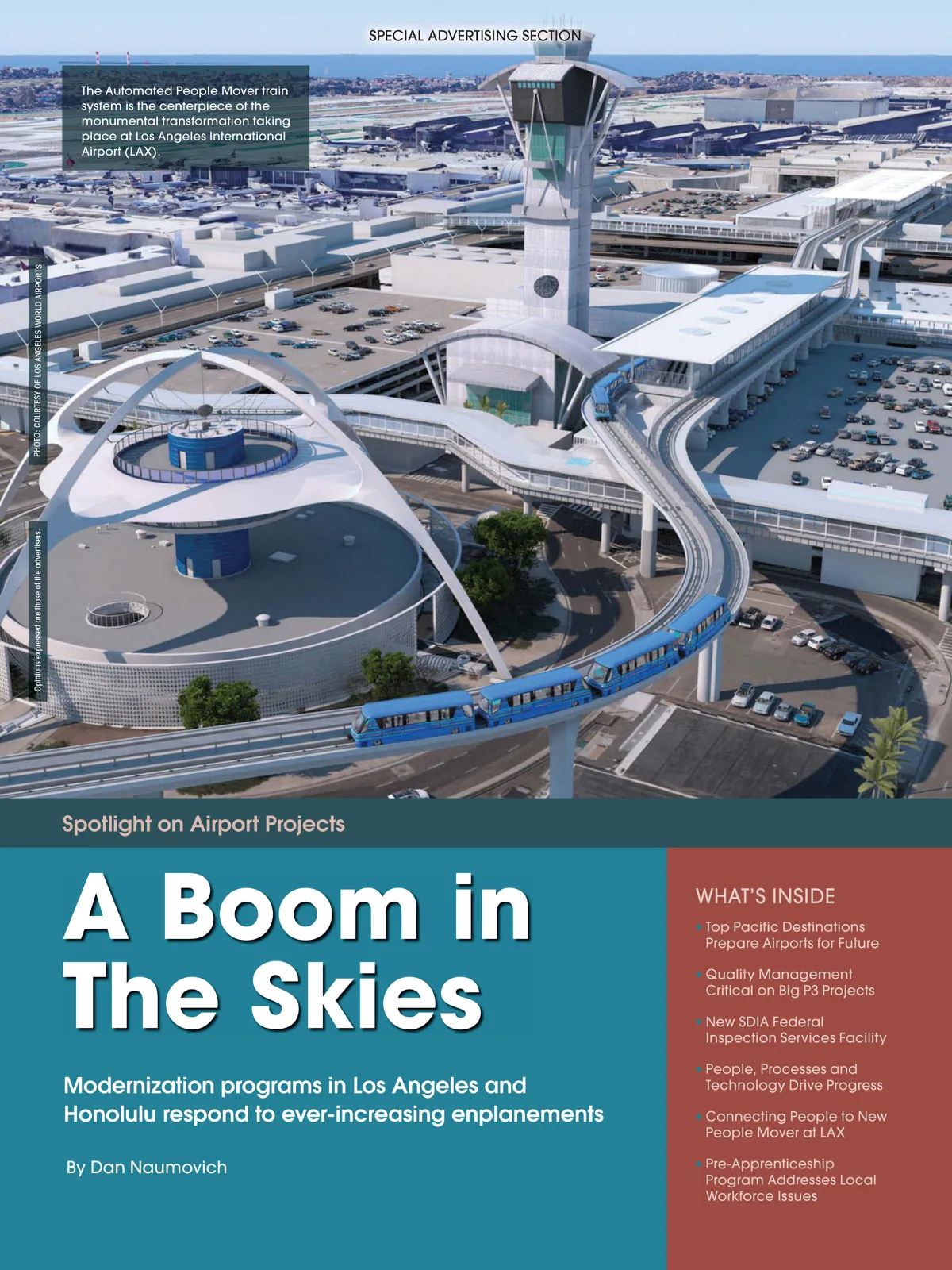 SPECIAL ADVERTISING SECTION

The Automated People Mover train system is the centerpiece of the monumental transformation taking place at Los Angeles International Airport (LAX).

PHOTO: COURTESY OF LOS ANGELES WORLD AIRPORTS

Opinions expressed are those of the advertisers.

Spotlight on Airport Projects

A Boom in The Skies

Modernization programs in Los Angeles and Honolulu respond to ever-increasing enplanements

By Dan Naumovich

WHAT'S INSIDE

• Top Pacific Destinations Prepare Airports for Future

• Quality Management Critical on Big P3 Projects

• New SDIA Federal Inspection Services Facility

• People, Processes and Technology Drive Progress

• Connecting People to New People Mover at LAX

• Pre-Apprenticeship Program Addresses Local Workforce Issues